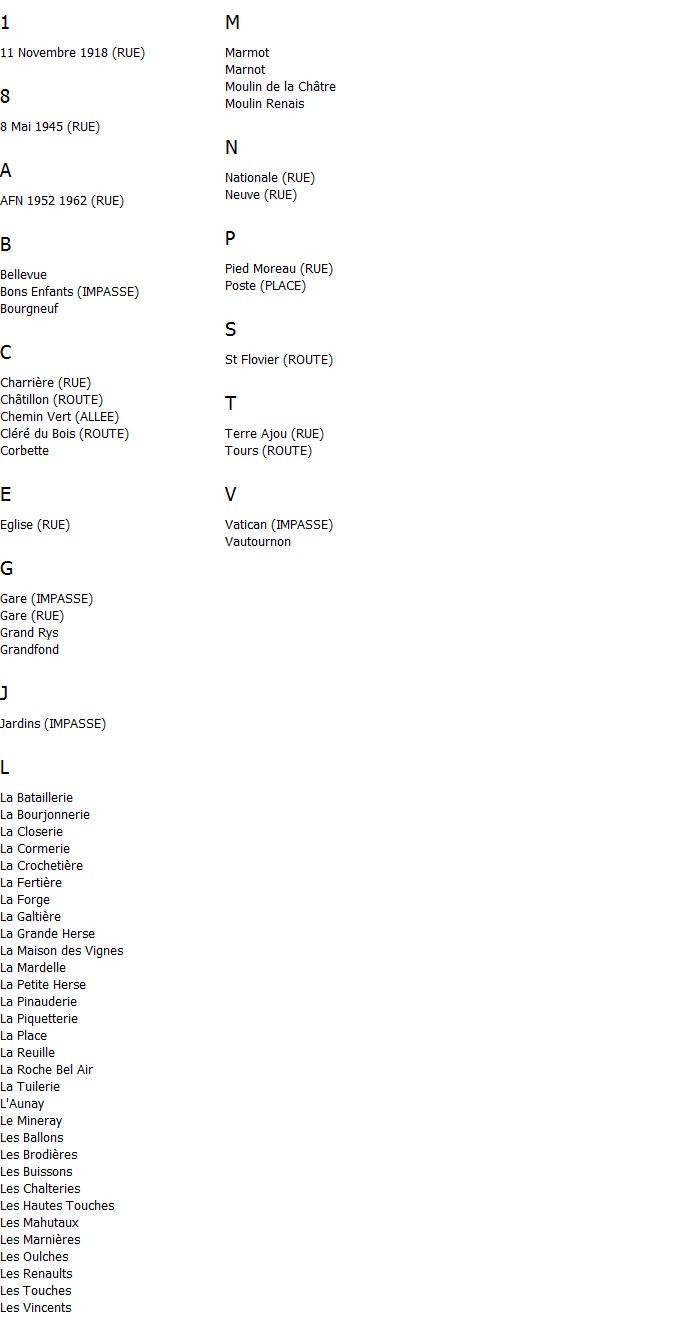 1

11 Novembre 1918 (RUE)

8

8 Mai 1945 (RUE)

A

AFN 1952 1962 (RUE)

B

Bellevue
Bons Enfants (IMPASSE)
Bourgneuf

C

Charrière (RUE)
Châtillon (ROUTE)
Chemin Vert (ALLEE)
Cléré du Bois (ROUTE)
Corbette

E

Eglise (RUE)

G

Gare (IMPASSE)
Gare (RUE)
Grand Rys
Grandfond

J

Jardins (IMPASSE)

L

La Bataillerie
La Bourjonnerie
La Closerie
La Cormerie
La Crochetière
La Fertière
La Forge
La Galtière
La Grande Herse
La Maison des Vignes
La Mardelle
La Petite Herse
La Pinauderie
La Piquetterie
La Place
La Reuille
La Roche Bel Air
La Tuilerie
L'Aunay
Le Mineray
Les Ballons
Les Brodières
Les Buissons
Les Chalteries
Les Hautes Touches
Les Mahutaux
Les Marnières
Les Oulches
Les Renaults
Les Touches
Les Vincents

M

Marmot
Marnot
Moulin de la Châtre
Moulin Renais

N

Nationale (RUE)
Neuve (RUE)

P

Pied Moreau (RUE)
Poste (PLACE)

S

St Flovier (ROUTE)

T

Terre Ajou (RUE)
Tours (ROUTE)

V

Vatican (IMPASSE)
Vautournon